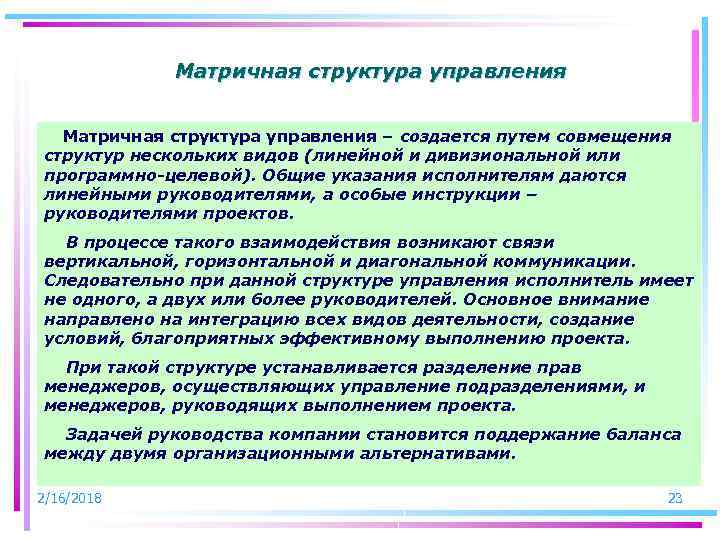 Матричная структура управления

Матричная структура управления – создается путем совмещения структур нескольких видов (линейной и дивизиональной или программно-целевой). Общие указания исполнителям даются линейными руководителями, а особые инструкции – руководителями проектов.

В процессе такого взаимодействия возникают связи вертикальной, горизонтальной и диагональной коммуникации. Следовательно при данной структуре управления исполнитель имеет не одного, а двух или более руководителей. Основное внимание направлено на интеграцию всех видов деятельности, создание условий, благоприятных эффективному выполнению проекта.

При такой структуре устанавливается разделение прав менеджеров, осуществляющих управление подразделениями, и менеджеров, руководящих выполнением проекта.

Задачей руководства компании становится поддержание баланса между двумя организационными альтернативами.

2/16/2018

23